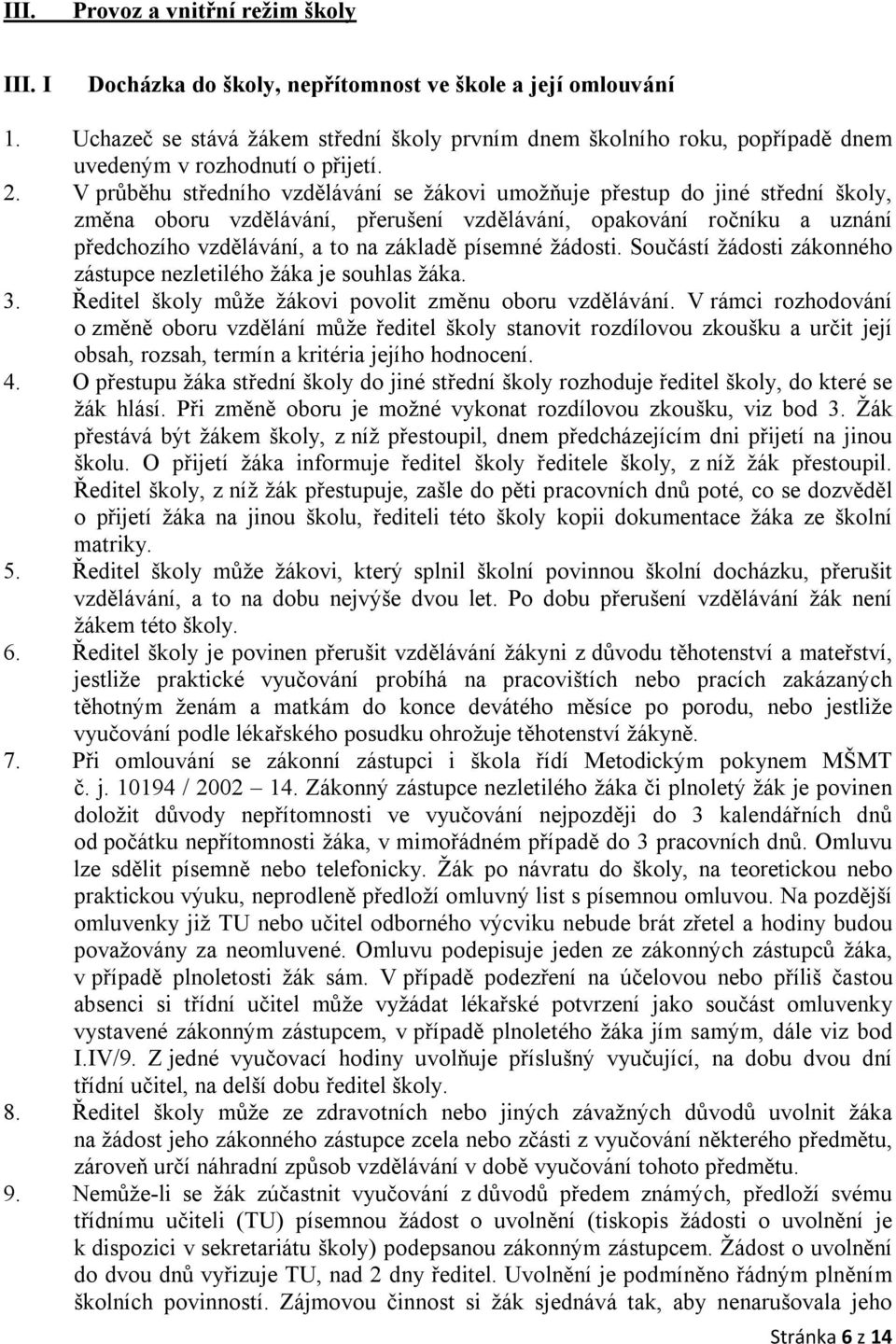 III. Provoz a vnitřní režim školy

III. I Docházka do školy, nepřítomnost ve škole a její omlouvání

1. Uchazeč se stává žákem střední školy prvním dnem školního roku, popřípadě dnem uvedeným v rozhodnutí o přijetí.
2. V průběhu středního vzdělávání se žákovi umožňuje přestup do jiné střední školy, změna oboru vzdělávání, přerušení vzdělávání, opakování ročníku a uznání předchozího vzdělávání, a to na základě písemné žádosti. Součástí žádosti zákonného zástupce nezletilého žáka je souhlas žáka.
3. Ředitel školy může žákovi povolit změnu oboru vzdělávání. V rámci rozhodování o změně oboru vzdělání může ředitel školy stanovit rozdílovou zkoušku a určit její obsah, rozsah, termín a kritéria jejího hodnocení.
4. O přestupu žáka střední školy do jiné střední školy rozhoduje ředitel školy, do které se žák hlásí. Při změně oboru je možné vykonat rozdílovou zkoušku, viz bod 3. Žák přestává být žákem školy, z níž přestoupil, dnem předcházejícím dni přijetí na jinou školu. O přijetí žáka informuje ředitel školy ředitele školy, z níž žák přestoupil. Ředitel školy, z níž žák přestupuje, zašle do pěti pracovních dnů poté, co se dozvěděl o přijetí žáka na jinou školu, řediteli této školy kopii dokumentace žáka ze školní matriky.
5. Ředitel školy může žákovi, který splnil školní povinnou školní docházku, přerušit vzdělávání, a to na dobu nejvýše dvou let. Po dobu přerušení vzdělávání žák není žákem této školy.
6. Ředitel školy je povinen přerušit vzdělávání žákyni z důvodu těhotenství a mateřství, jestliže praktické vyučování probíhá na pracovištích nebo pracích zakázaných těhotným ženám a matkám do konce devátého měsíce po porodu, nebo jestliže vyučování podle lékařského posudku ohrožuje těhotenství žákyně.
7. Při omlouvání se zákonní zástupci i škola řídí Metodickým pokynem MŠMT č. j. 10194 / 2002 – 14. Zákonný zástupce nezletilého žáka či plnoletý žák je povinen doložit důvody nepřítomnosti ve vyučování nejpozději do 3 kalendářních dnů od počátku nepřítomnosti žáka, v mimořádném případě do 3 pracovních dnů. Omluvu lze sdělit písemně nebo telefonicky. Žák po návratu do školy, na teoretickou nebo praktickou výuku, neprodleně předloží omluvný list s písemnou omluvou. Na pozdější omluvenky již TU nebo učitel odborného výcviku nebude brát zřetel a hodiny budou považovány za neomluvené. Omluvu podepisuje jeden ze zákonných zástupců žáka, v případě plnoletosti žák sám. V případě podezření na účelovou nebo příliš častou absenci si třídní učitel může vyžádat lékařské potvrzení jako součást omluvenky vystavené zákonným zástupcem, v případě plnoletého žáka jím samým, dále viz bod I.IV/9. Z jedné vyučovací hodiny uvolňuje příslušný vyučující, na dobu dvou dní třídní učitel, na delší dobu ředitel školy.
8. Ředitel školy může ze zdravotních nebo jiných závažných důvodů uvolnit žáka na žádost jeho zákonného zástupce zcela nebo zčásti z vyučování některého předmětu, zároveň určí náhradní způsob vzdělávání v době vyučování tohoto předmětu.
9. Nemůže-li se žák zúčastnit vyučování z důvodů předem známých, předloží svému třídnímu učiteli (TU) písemnou žádost o uvolnění (tiskopis žádosti o uvolnění je k dispozici v sekretariátu školy) podepsanou zákonným zástupcem. Žádost o uvolnění do dvou dnů vyřizuje TU, nad 2 dny ředitel. Uvolnění je podmíněno řádným plněním školních povinností. Zájmovou činnost si žák sjednává tak, aby nenarušovala jeho

Stránka 6 z 14